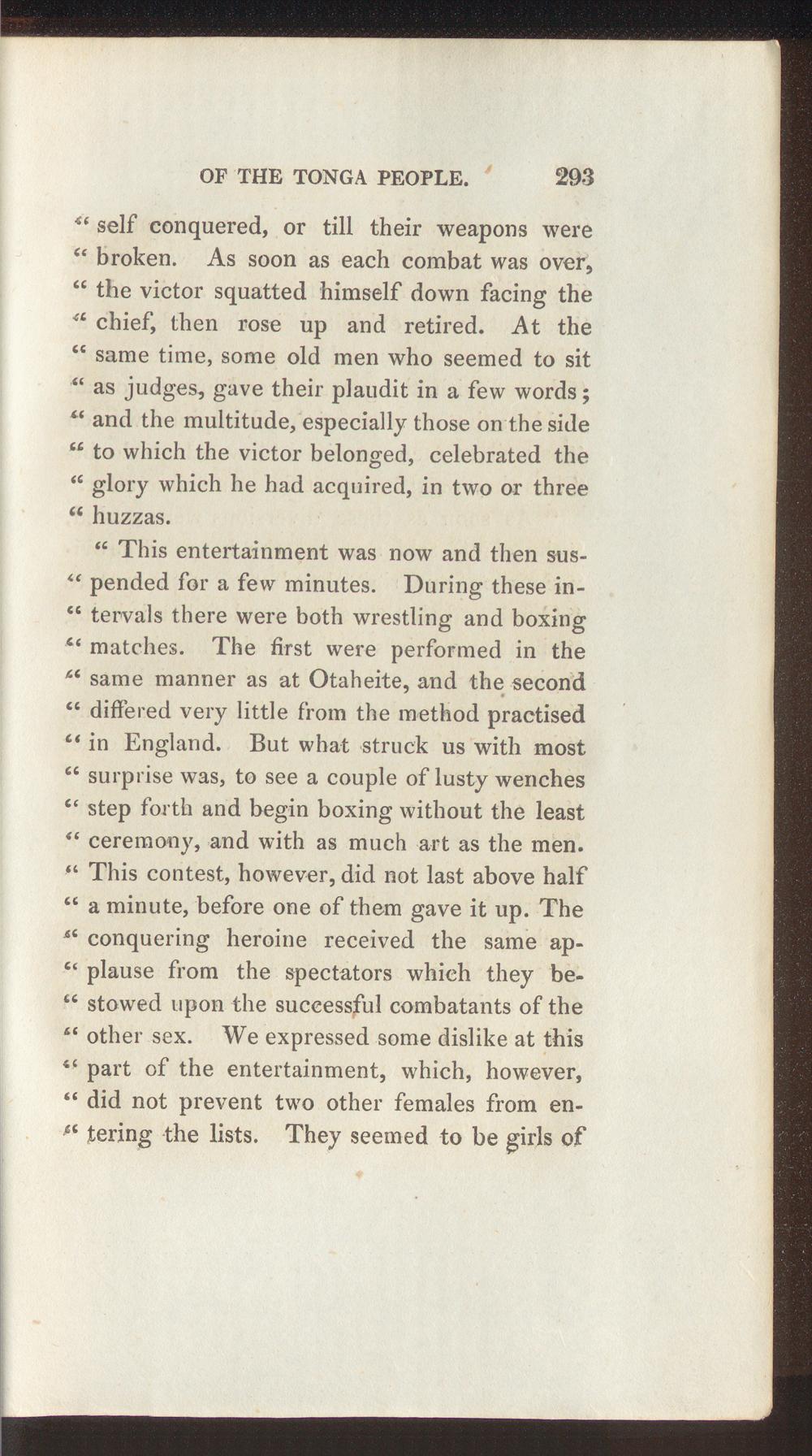 OF THE TONGA PEOPLE. 293

" self conquered, or till their weapons were " broken. As soon as each combat was over, " the victor squatted himself down facing the " chief, then rose up and retired. At the " same time, some old men who seemed to sit " as judges, gave their plaudit in a few words; " and the multitude, especially those on the side " to which the victor belonged, celebrated the " glory which he had acquired, in two or three " huzzas.

" This entertainment was now and then sus- " pended for a few minutes. During these in- " tervals there were both wrestling and boxing " matches. The first were performed in the " same manner as at Otaheite, and the second " differed very little from the method practised " in England. But what struck us with most " surprise was, to see a couple of lusty wenches " step forth and begin boxing without the least " ceremony, and with as much art as the men. " This contest, however, did not last above half " a minute, before one of them gave it up. The " conquering heroine received the same ap- " plause from the spectators which they be- " stowed upon the successful combatants of the " other sex. We expressed some dislike at this " part of the entertainment, which, however, " did not prevent two other females from en- " tering the lists. They seemed to be girls of